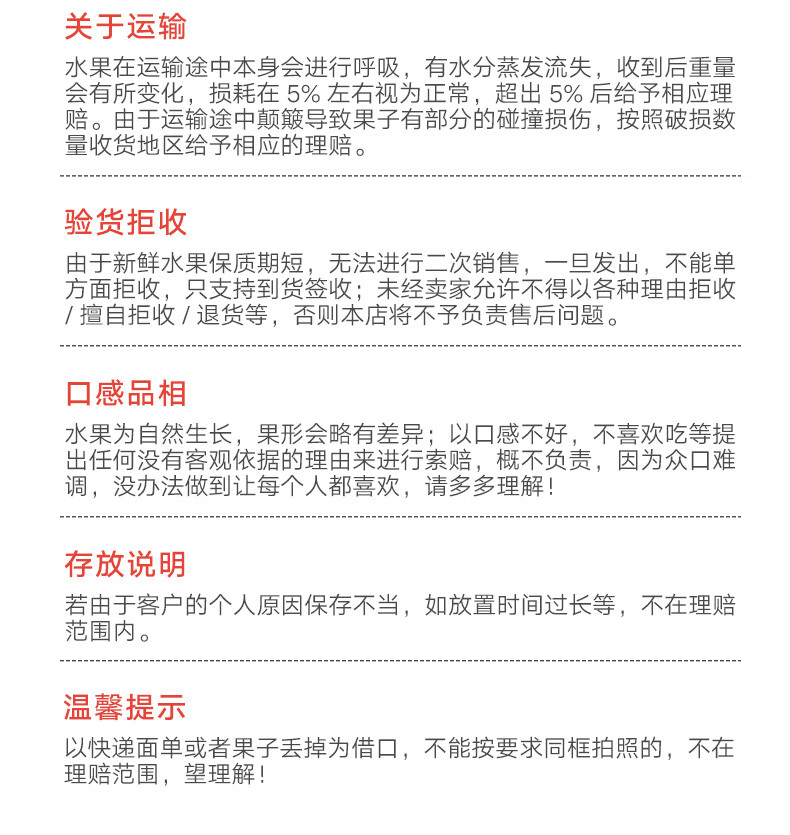 关于运输

水果在运输途中本身会进行呼吸，有水分蒸发流失，收到后重量会有所变化，损耗在 5% 左右视为正常，超出 5% 后给予相应理赔。由于运输途中颠簸导致果子有部分的碰撞损伤，按照破损数量收货地区给予相应的理赔。

验货拒收

由于新鲜水果保质期短，无法进行二次销售，一旦发出，不能单方面拒收，只支持到货签收；未经卖家允许不得以各种理由拒收 / 擅自拒收 / 退货等，否则本店将不予负责售后问题。

口感品相

水果为自然生长，果形会略有差异；以口感不好，不喜欢吃等提出任何没有客观依据的理由来进行索赔，概不负责，因为众口难调，没办法做到让每个人都喜欢，请多多理解！

存放说明

若由于客户的个人原因保存不当，如放置时间过长等，不在理赔范围内。

温馨提示

以快递面单或者果子丢掉为借口，不能按要求同框拍照的，不在理赔范围，望理解！